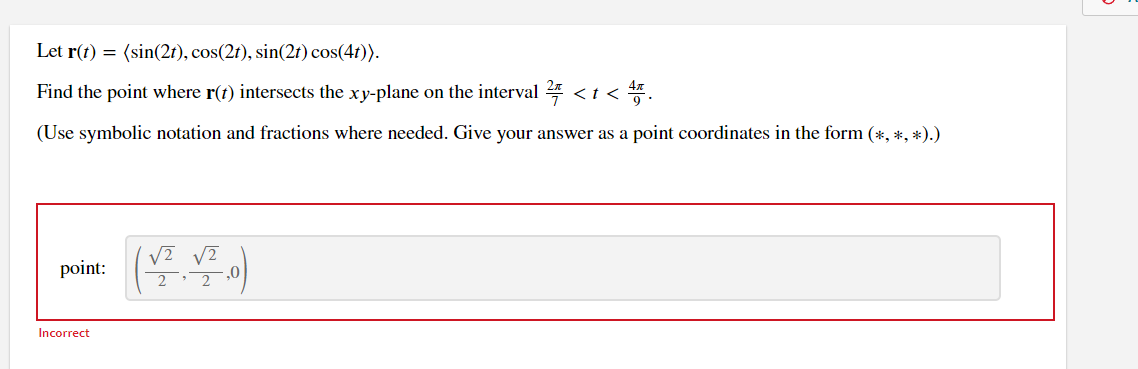 Let $\mathbf{r}(t) = \langle \sin(2t), \cos(2t), \sin(2t)\cos(4t) \rangle$.

Find the point where $\mathbf{r}(t)$ intersects the $xy$-plane on the interval $\frac{2\pi}{7} < t < \frac{4\pi}{9}$.

(Use symbolic notation and fractions where needed. Give your answer as a point coordinates in the form $(*, *, *)$.)

point: $\left(\frac{\sqrt{2}}{2}, \frac{\sqrt{2}}{2}, 0\right)$

Incorrect